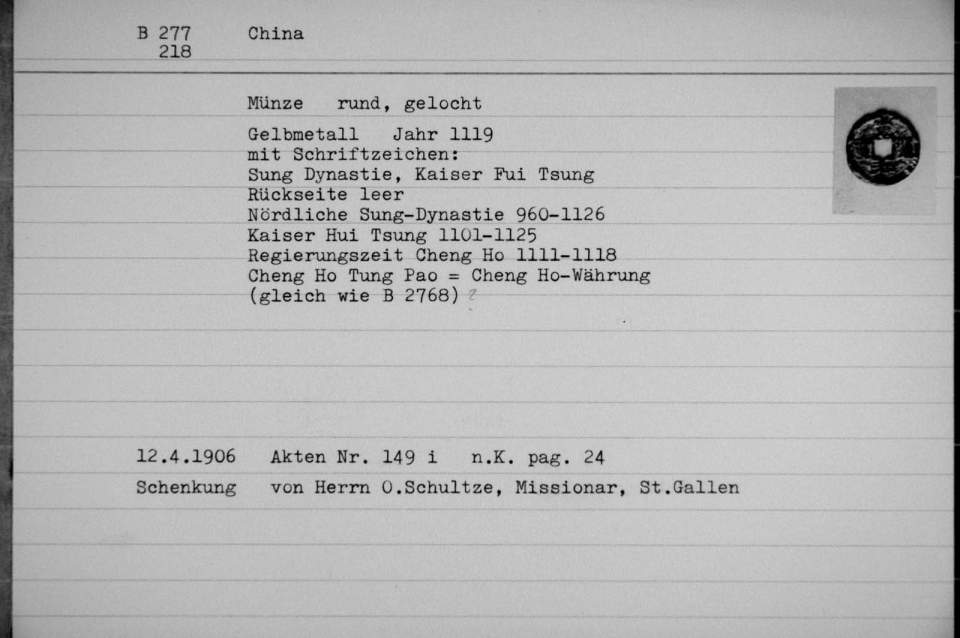 B 277
218
China

Münze rund, gelocht

Gelbmetall Jahr 1119
mit Schriftzeichen:
Sung Dynastie, Kaiser Fui Tsung
Rückseite leer
Nördliche Sung-Dynastie 960-1126
Kaiser Hui Tsung 1101-1125
Regierungszeit Cheng Ho 1111-1118
Cheng Ho Tung Pao = Cheng Ho-Währung
(gleich wie B 2768) ?

12.4.1906 Akten Nr. 149 i n.K. pag. 24
Schenkung von Herrn O.Schultze, Missionar, St.Gallen